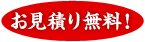 お見積り無料！